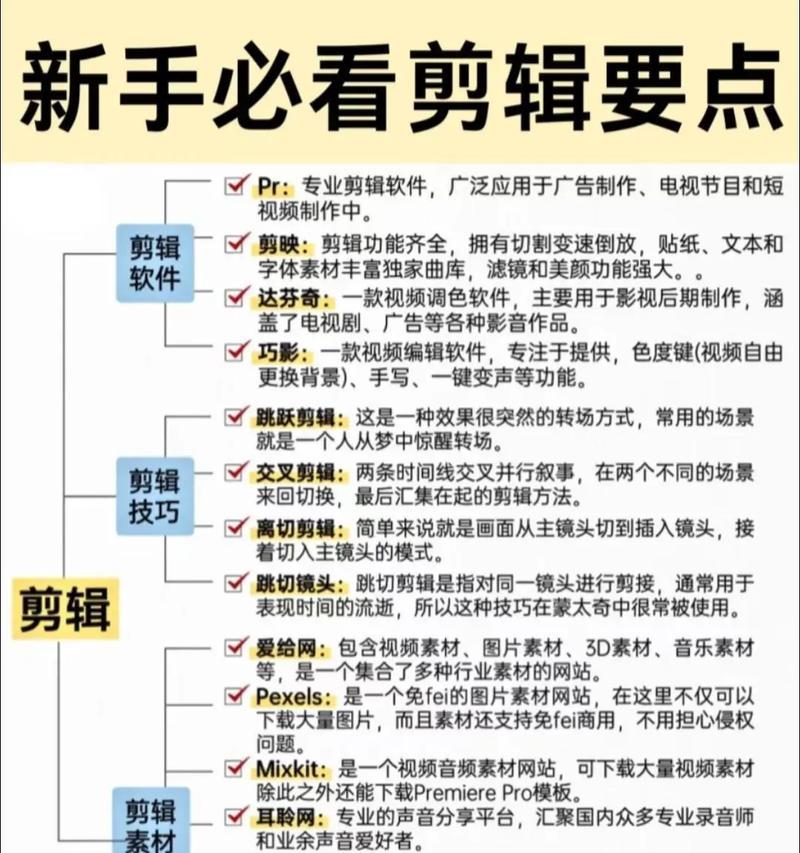 新手必看剪辑要点

剪辑

剪辑软件

Pr：专业剪辑软件，广泛应用于广告制作、电视节目和短视频制作中。

剪映：剪辑功能齐全，拥有切割变速倒放，贴纸、文本和字体素材丰富独家曲库，滤镜和美颜功能强大。。

达芬奇：一款视频调色软件，主要用于影视后期制作，涵盖了电视剧、广告等各种影音作品。

巧影：一款视频编辑软件，专注于提供，色度键(视频自由更换背景)、手写、一键变声等功能。

剪辑技巧

跳跃剪辑：这是一种效果很突然的转场方式，常用的场景就是一个人从梦中惊醒转场。

交叉剪辑：两条时间线交叉并行叙事，在两个不同的场景来回切换，最后汇集在起的剪辑方法。

离切剪辑：简单来说就是画面从主镜头切到插入镜头，接着切入主镜头的模式。

跳切镜头：跳切剪辑是指对同一镜头进行剪接，通常用于表现时间的流逝，所以这种技巧在蒙太奇中很常被使用。

剪辑素材

爱给网：包含视频素材、图片素材、3D素材、音乐素材等，是一个集合了多种行业素材的网站。

Pexels：是一个免fei的图片素材网站，在这里不仅可以下载大量图片，而且素材还支持免fei商用，不用担心侵权问题。

Mixkit：是一个视频音频素材网站，可下载大量视频素材除此之外还能下载Premiere Pro模板。

耳聆网：专业的声音分享平台，汇聚国内众多专业录音师和业余声音爱好者。